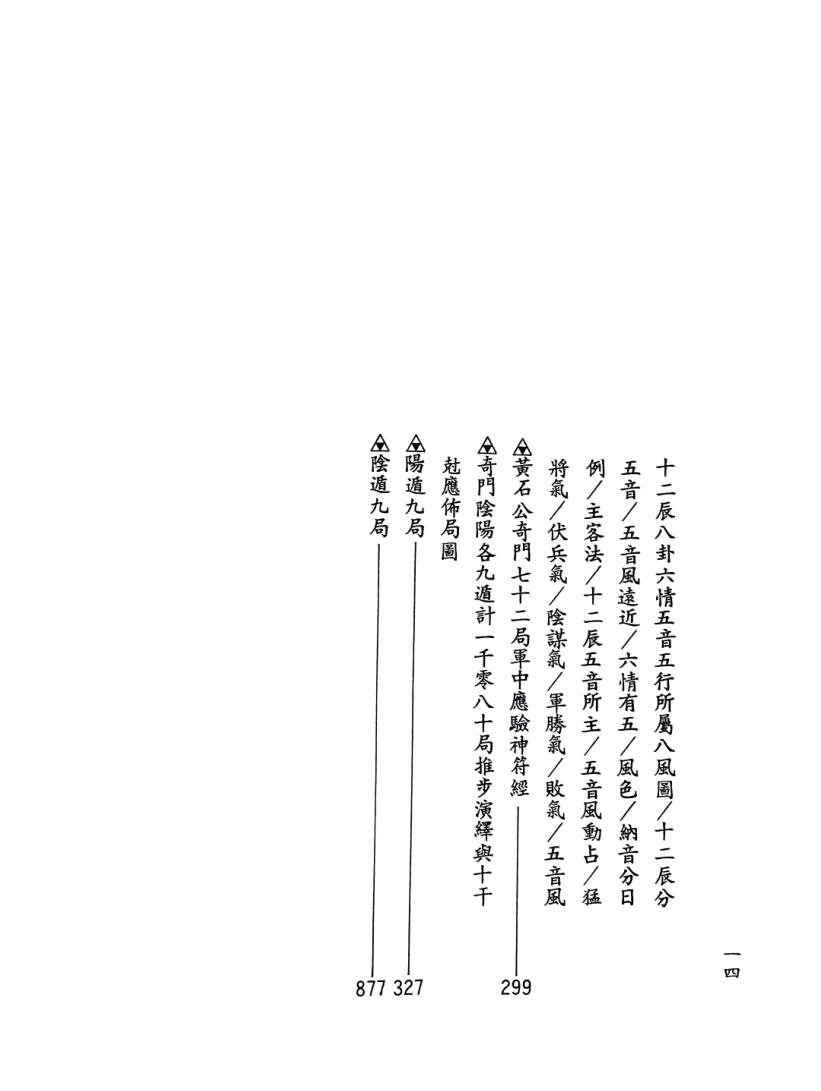 一四

十二辰八卦六情五音五行所屬八風圖/十二辰分五音/五音風遠近/六情有五/風色/納音分日例/主客法/十二辰五音所主/五音風動占/猛將氣/伏兵氣/陰謀氣/軍勝氣/敗氣/五音風

黃石公奇門七十二局軍中應驗神符經 299

奇門陰陽各九遁計一千零八十局推步演繹與十干尅應佈局圖

陽遁九局 327

陰遁九局 877